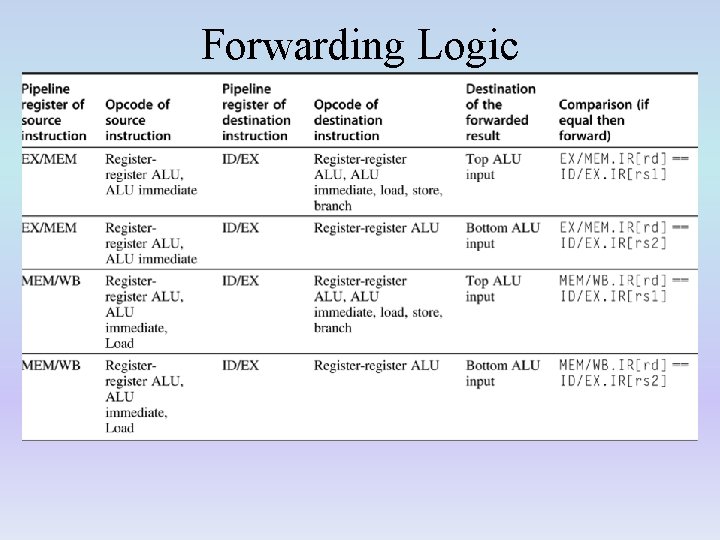 Forwarding Logic

| Pipeline register of source instruction | Opcode of source instruction | Pipeline register of destination instruction | Opcode of destination instruction | Destination of the forwarded result | Comparison (if equal then forward) |
|---|---|---|---|---|---|
| EX/MEM | Register-register ALU, ALU immediate | ID/EX | Register-register ALU, ALU immediate, load, store, branch | Top ALU input | EX/MEM.IR[rd] == ID/EX.IR[rs1] |
| EX/MEM | Register-register ALU, ALU immediate | ID/EX | Register-register ALU | Bottom ALU input | EX/MEM.IR[rd] == ID/EX.IR[rs2] |
| MEM/WB | Register-register ALU, ALU immediate, Load | ID/EX | Register-register ALU, ALU immediate, load, store, branch | Top ALU input | MEM/WB.IR[rd] == ID/EX.IR[rs1] |
| MEM/WB | Register-register ALU, ALU immediate, Load | ID/EX | Register-register ALU | Bottom ALU input | MEM/WB.IR[rd] == ID/EX.IR[rs2] |